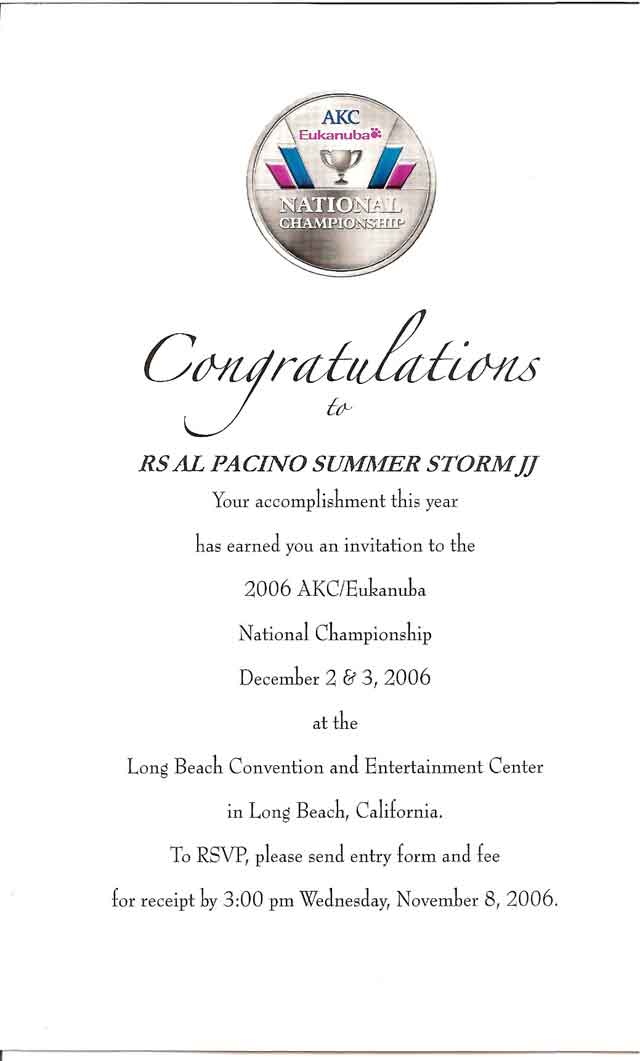 AKC
Eukanuba
NATIONAL CHAMPIONSHIP

Congratulations
to

RS AL PACINO SUMMER STORM JJ

Your accomplishment this year

has earned you an invitation to the

2006 AKC/Eukanuba

National Championship

December 2 & 3, 2006

at the

Long Beach Convention and Entertainment Center

in Long Beach, California.

To RSVP, please send entry form and fee

for receipt by 3:00 pm Wednesday, November 8, 2006.